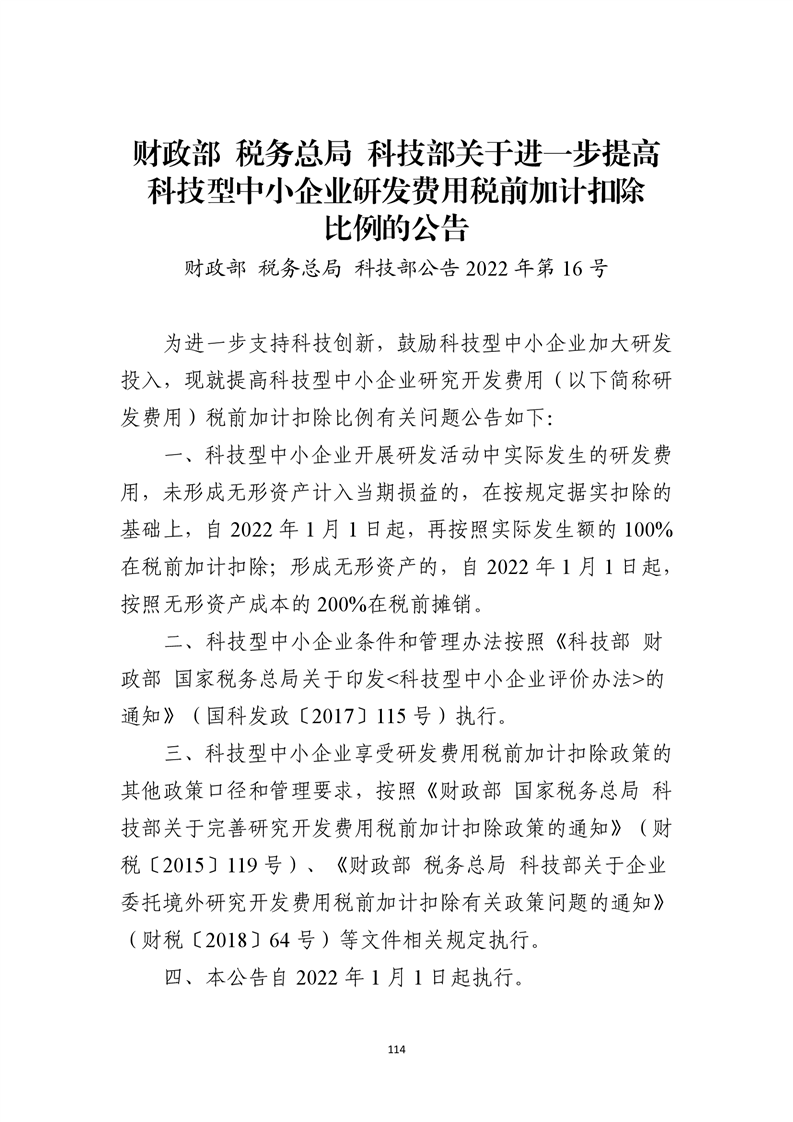 财政部 税务总局 科技部关于进一步提高科技型中小企业研发费用税前加计扣除比例的公告

财政部 税务总局 科技部公告 2022 年第 16 号

为进一步支持科技创新，鼓励科技型中小企业加大研发投入，现就提高科技型中小企业研究开发费用（以下简称研发费用）税前加计扣除比例有关问题公告如下：

一、科技型中小企业开展研发活动中实际发生的研发费用，未形成无形资产计入当期损益的，在按规定据实扣除的基础上，自 2022 年 1 月 1 日起，再按照实际发生额的 100%在税前加计扣除；形成无形资产的，自 2022 年 1 月 1 日起，按照无形资产成本的 200%在税前摊销。

二、科技型中小企业条件和管理办法按照《科技部 财政部 国家税务总局关于印发<科技型中小企业评价办法>的通知》（国科发政〔2017〕115 号）执行。

三、科技型中小企业享受研发费用税前加计扣除政策的其他政策口径和管理要求，按照《财政部 国家税务总局 科技部关于完善研究开发费用税前加计扣除政策的通知》（财税〔2015〕119 号）、《财政部 税务总局 科技部关于企业委托境外研究开发费用税前加计扣除有关政策问题的通知》（财税〔2018〕64 号）等文件相关规定执行。

四、本公告自 2022 年 1 月 1 日起执行。

114